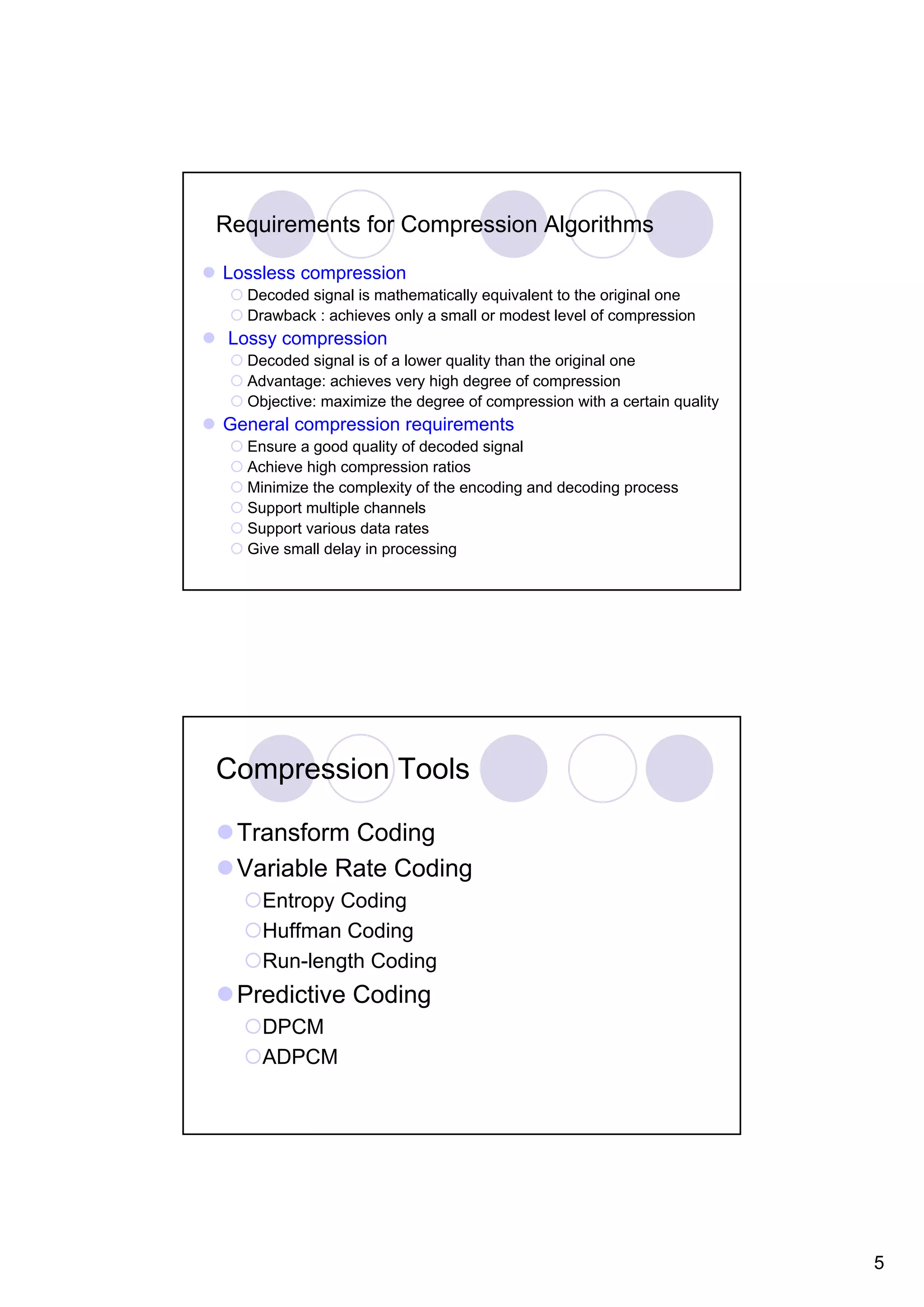 Requirements for Compression Algorithms

Lossless compression
Decoded signal is mathematically equivalent to the original one
Drawback : achieves only a small or modest level of compression

Lossy compression
Decoded signal is of a lower quality than the original one
Advantage: achieves very high degree of compression
Objective: maximize the degree of compression with a certain quality

General compression requirements
Ensure a good quality of decoded signal
Achieve high compression ratios
Minimize the complexity of the encoding and decoding process
Support multiple channels
Support various data rates
Give small delay in processing

Compression Tools

Transform Coding
Variable Rate Coding
Entropy Coding
Huffman Coding
Run-length Coding
Predictive Coding
DPCM
ADPCM

5